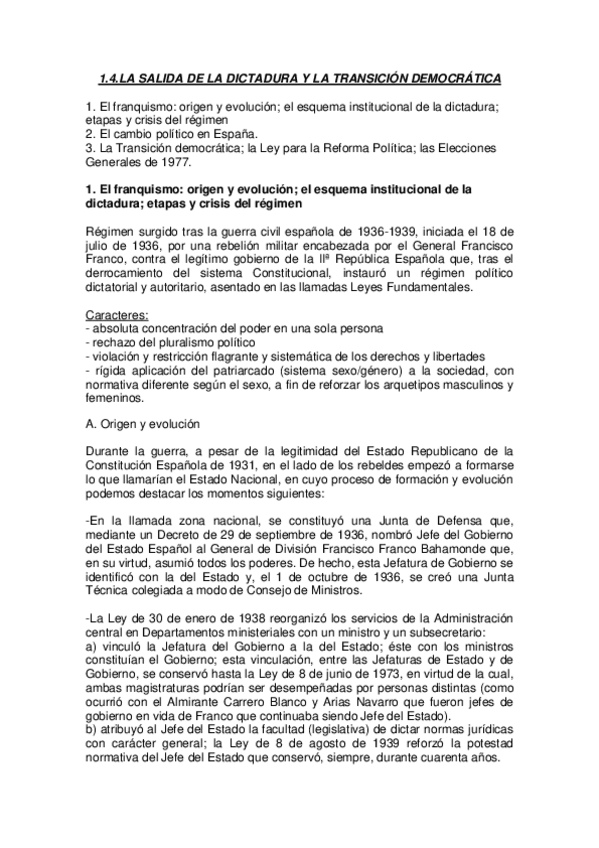 1.4.LA SALIDA DE LA DICTADURA Y LA TRANSICIÓN DEMOCRÁTICA

1. El franquismo: origen y evolución; el esquema institucional de la dictadura; etapas y crisis del régimen
2. El cambio político en España.
3. La Transición democrática; la Ley para la Reforma Política; las Elecciones Generales de 1977.

1. El franquismo: origen y evolución; el esquema institucional de la dictadura; etapas y crisis del régimen

Régimen surgido tras la guerra civil española de 1936-1939, iniciada el 18 de julio de 1936, por una rebelión militar encabezada por el General Francisco Franco, contra el legítimo gobierno de la IIª República Española que, tras el derrocamiento del sistema Constitucional, instauró un régimen político dictatorial y autoritario, asentado en las llamadas Leyes Fundamentales.

Caracteres:
- absoluta concentración del poder en una sola persona
- rechazo del pluralismo político
- violación y restricción flagrante y sistemática de los derechos y libertades
- rígida aplicación del patriarcado (sistema sexo/género) a la sociedad, con normativa diferente según el sexo, a fin de reforzar los arquetipos masculinos y femeninos.

A. Origen y evolución

Durante la guerra, a pesar de la legitimidad del Estado Republicano de la Constitución Española de 1931, en el lado de los rebeldes empezó a formarse lo que llamarían el Estado Nacional, en cuyo proceso de formación y evolución podemos destacar los momentos siguientes:

-En la llamada zona nacional, se constituyó una Junta de Defensa que, mediante un Decreto de 29 de septiembre de 1936, nombró Jefe del Gobierno del Estado Español al General de División Francisco Franco Bahamonde que, en su virtud, asumió todos los poderes. De hecho, esta Jefatura de Gobierno se identificó con la del Estado y, el 1 de octubre de 1936, se creó una Junta Técnica colegiada a modo de Consejo de Ministros.

-La Ley de 30 de enero de 1938 reorganizó los servicios de la Administración central en Departamentos ministeriales con un ministro y un subsecretario:
a) vinculó la Jefatura del Gobierno a la del Estado; éste con los ministros constituían el Gobierno; esta vinculación, entre las Jefaturas de Estado y de Gobierno, se conservó hasta la Ley de 8 de junio de 1973, en virtud de la cual, ambas magistraturas podrían ser desempeñadas por personas distintas (como ocurrió con el Almirante Carrero Blanco y Arias Navarro que fueron jefes de gobierno en vida de Franco que continuaba siendo Jefe del Estado).
b) atribuyó al Jefe del Estado la facultad (legislativa) de dictar normas jurídicas con carácter general; la Ley de 8 de agosto de 1939 reforzó la potestad normativa del Jefe del Estado que conservó, siempre, durante cuarenta años.